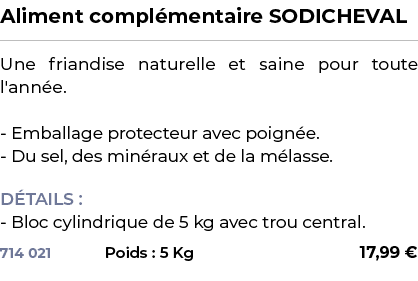 Aliment complémentaire SODICHEVAL

Une friandise naturelle et saine pour toute l'année.

- Emballage protecteur avec poignée.
- Du sel, des minéraux et de la mélasse.

DÉTAILS :
- Bloc cylindrique de 5 kg avec trou central.

714 021 Poids : 5 Kg 17,99 €